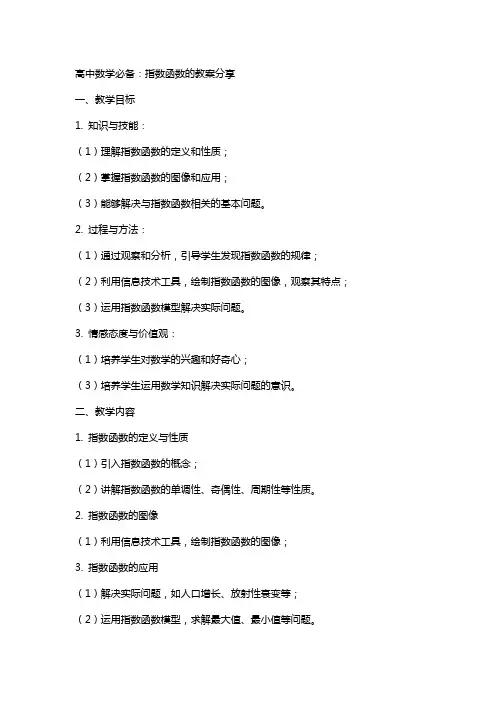 高中数学必备：指数函数的教案分享

一、教学目标

1. 知识与技能：

（1）理解指数函数的定义和性质；

（2）掌握指数函数的图像和应用；

（3）能够解决与指数函数相关的基本问题。

2. 过程与方法：

（1）通过观察和分析，引导学生发现指数函数的规律；

（2）利用信息技术工具，绘制指数函数的图像，观察其特点；

（3）运用指数函数模型解决实际问题。

3. 情感态度与价值观：

（1）培养学生对数学的兴趣和好奇心；

（3）培养学生运用数学知识解决实际问题的意识。

二、教学内容

1. 指数函数的定义与性质

（1）引入指数函数的概念；

（2）讲解指数函数的单调性、奇偶性、周期性等性质。

2. 指数函数的图像

（1）利用信息技术工具，绘制指数函数的图像；

3. 指数函数的应用

（1）解决实际问题，如人口增长、放射性衰变等；

（2）运用指数函数模型，求解最大值、最小值等问题。